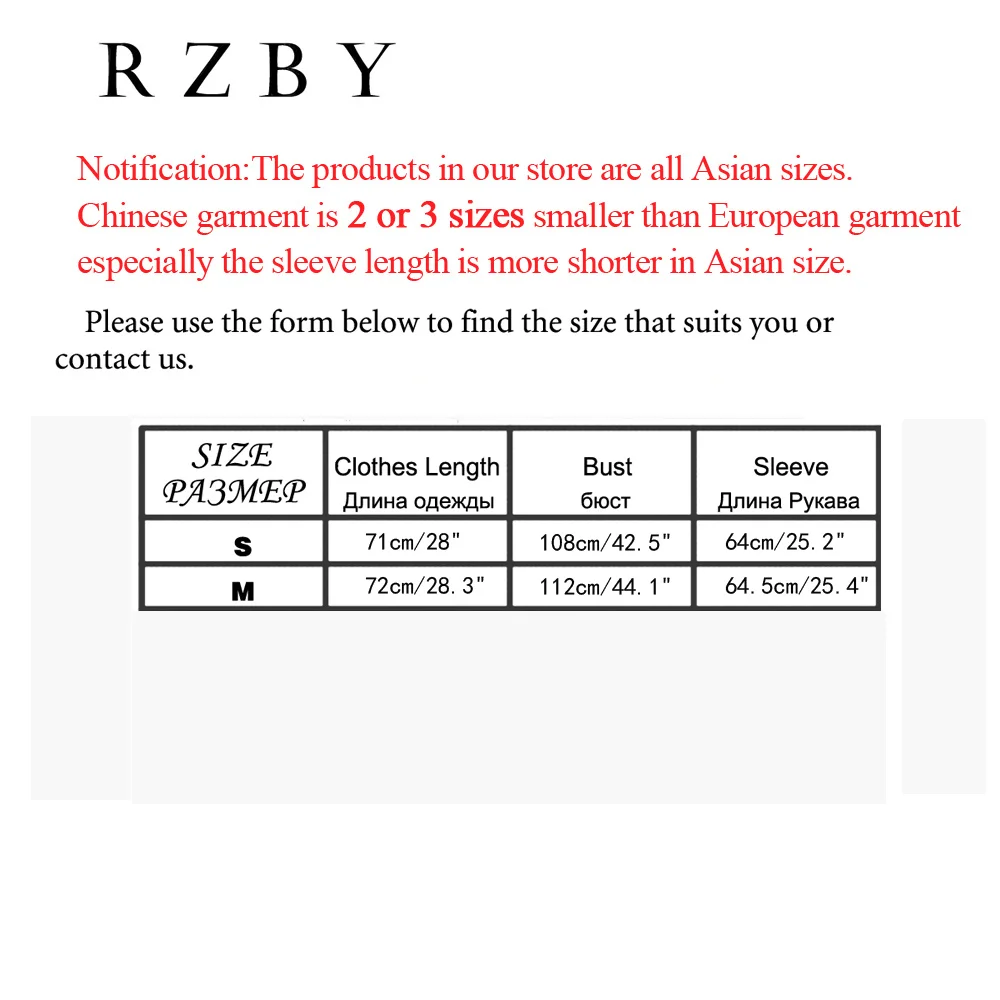 R Z B Y

Notification:The products in our store are all Asian sizes. Chinese garment is 2 or 3 sizes smaller than European garment especially the sleeve length is more shorter in Asian size.

Please use the form below to find the size that suits you or contact us.

| SIZE РАЗМЕР | Clothes Length Длина одежды | Bust бюст | Sleeve Длина Рукава |
|---|---|---|---|
| S | 71cm/28" | 108cm/42. 5" | 64cm/25. 2" |
| M | 72cm/28. 3" | 112cm/44. 1" | 64. 5cm/25. 4" |